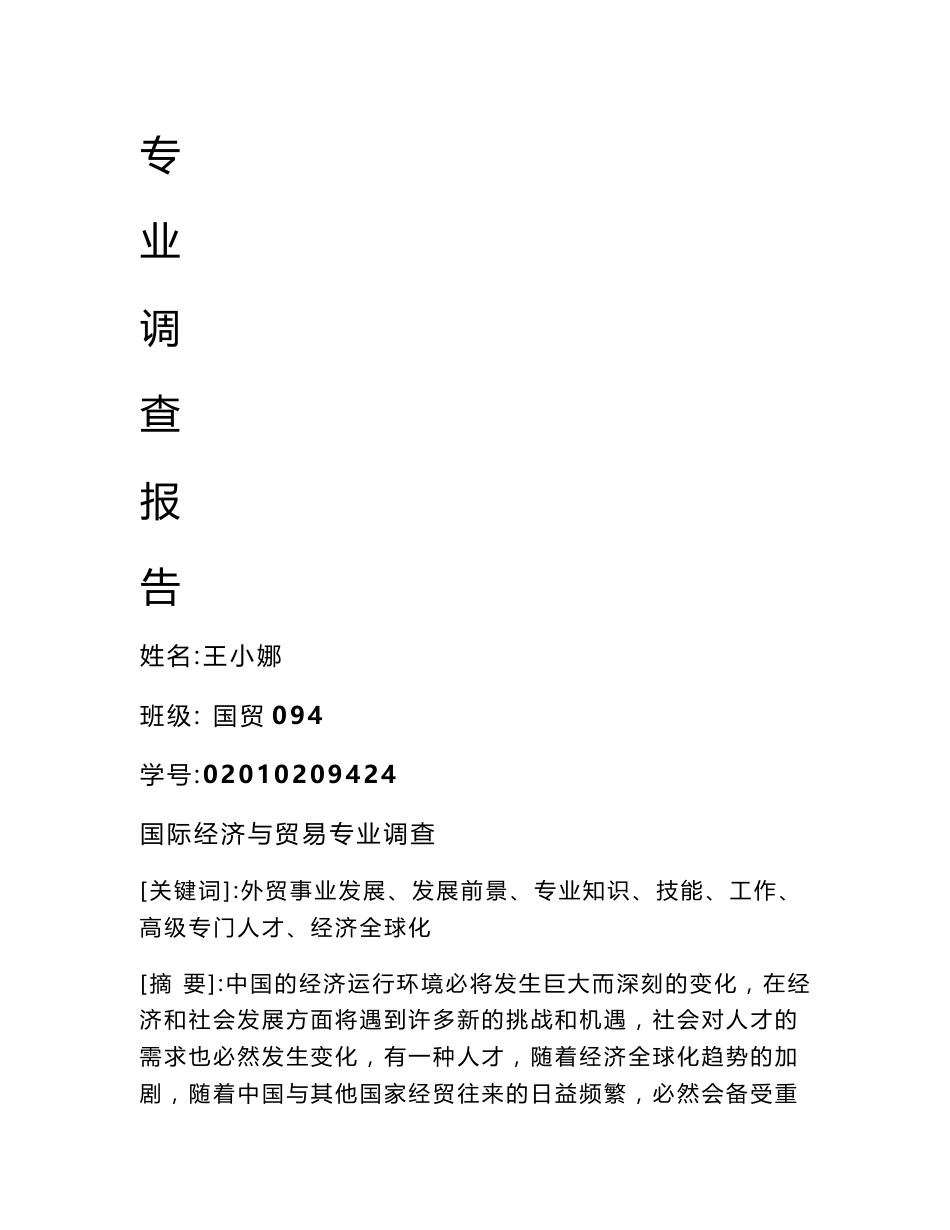 专

业

调

查

报

告

姓名:王小娜

班级: 国贸 094

学号:02010209424

国际经济与贸易专业调查

[关键词]:外贸事业发展、发展前景、专业知识、技能、工作、高级专门人才、经济全球化

[摘 要]:中国的经济运行环境必将发生巨大而深刻的变化，在经济和社会发展方面将遇到许多新的挑战和机遇，社会对人才的需求也必然发生变化，有一种人才，随着经济全球化趋势的加剧，随着中国与其他国家经贸往来的日益频繁，必然会备受重